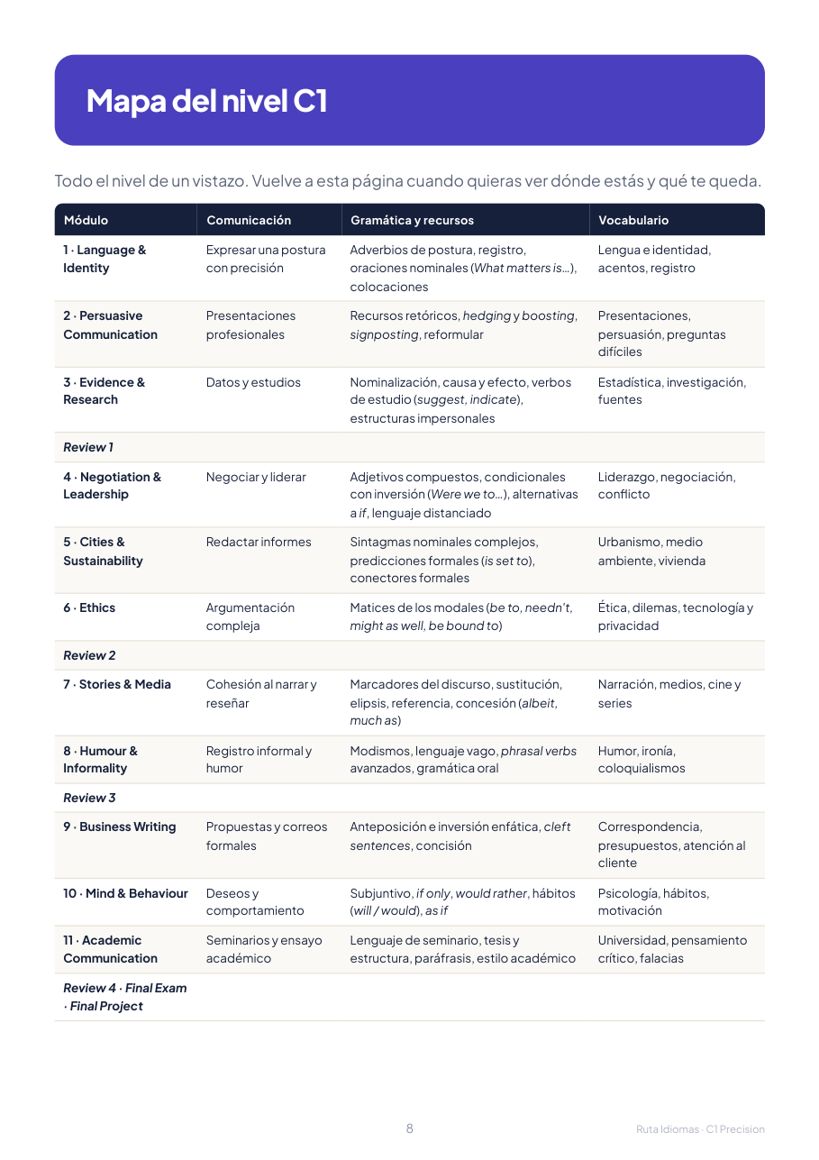 Mapa del nivel C1

Todo el nivel de un vistazo. Vuelve a esta página cuando quieras ver dónde estás y qué te queda.

| Módulo | Comunicación | Gramática y recursos | Vocabulario |
|---|---|---|---|
| 1 · Language & Identity | Expresar una postura con precisión | Adverbios de postura, registro, oraciones nominales (What matters is…), colocaciones | Lengua e identidad, acentos, registro |
| 2 · Persuasive Communication | Presentaciones profesionales | Recursos retóricos, hedging y boosting, signposting, reformular | Presentaciones, persuasión, preguntas difíciles |
| 3 · Evidence & Research | Datos y estudios | Nominalización, causa y efecto, verbos de estudio (suggest, indicate), estructuras impersonales | Estadística, investigación, fuentes |
| Review 1 | | | |
| 4 · Negotiation & Leadership | Negociar y liderar | Adjetivos compuestos, condicionales con inversión (Were we to…), alternativas a if, lenguaje distanciado | Liderazgo, negociación, conflicto |
| 5 · Cities & Sustainability | Redactar informes | Sintagmas nominales complejos, predicciones formales (is set to), conectores formales | Urbanismo, medio ambiente, vivienda |
| 6 · Ethics | Argumentación compleja | Matices de los modales (be to, needn't, might as well, be bound to) | Ética, dilemas, tecnología y privacidad |
| Review 2 | | | |
| 7 · Stories & Media | Cohesión al narrar y reseñar | Marcadores del discurso, sustitución, elipsis, referencia, concesión (albeit, much as) | Narración, medios, cine y series |
| 8 · Humour & Informality | Registro informal y humor | Modismos, lenguaje vago, phrasal verbs avanzados, gramática oral | Humor, ironía, coloquialismos |
| Review 3 | | | |
| 9 · Business Writing | Propuestas y correos formales | Anteposición e inversión enfática, cleft sentences, concisión | Correspondencia, presupuestos, atención al cliente |
| 10 · Mind & Behaviour | Deseos y comportamiento | Subjuntivo, if only, would rather, hábitos (will / would), as if | Psicología, hábitos, motivación |
| 11 · Academic Communication | Seminarios y ensayo académico | Lenguaje de seminario, tesis y estructura, paráfrasis, estilo académico | Universidad, pensamiento crítico, falacias |
| Review 4 · Final Exam · Final Project | | | |

8

Ruta Idiomas · C1 Precision